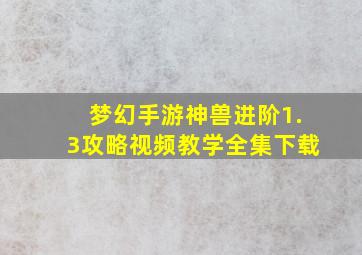 梦幻手游神兽进阶1.3攻略视频教学全集下载